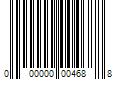 0 00000 00468 8